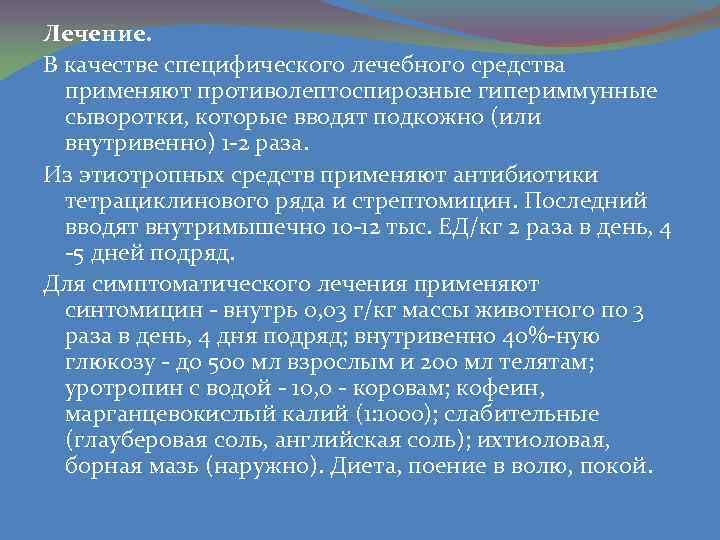 Лечение.

В качестве специфического лечебного средства применяют противолептоспирозные гипериммунные сыворотки, которые вводят подкожно (или внутривенно) 1-2 раза.

Из этиотропных средств применяют антибиотики тетрациклинового ряда и стрептомицин. Последний вводят внутримышечно 10-12 тыс. ЕД/кг 2 раза в день, 4 -5 дней подряд.

Для симптоматического лечения применяют синтомицин - внутрь 0,03 г/кг массы животного по 3 раза в день, 4 дня подряд; внутривенно 40%-ную глюкозу - до 500 мл взрослым и 200 мл телятам; уротропин с водой - 10,0 - коровам; кофеин, марганцевокислый калий (1:1000); слабительные (глауберовая соль, английская соль); ихтиоловая, борная мазь (наружно). Диета, поение в волю, покой.